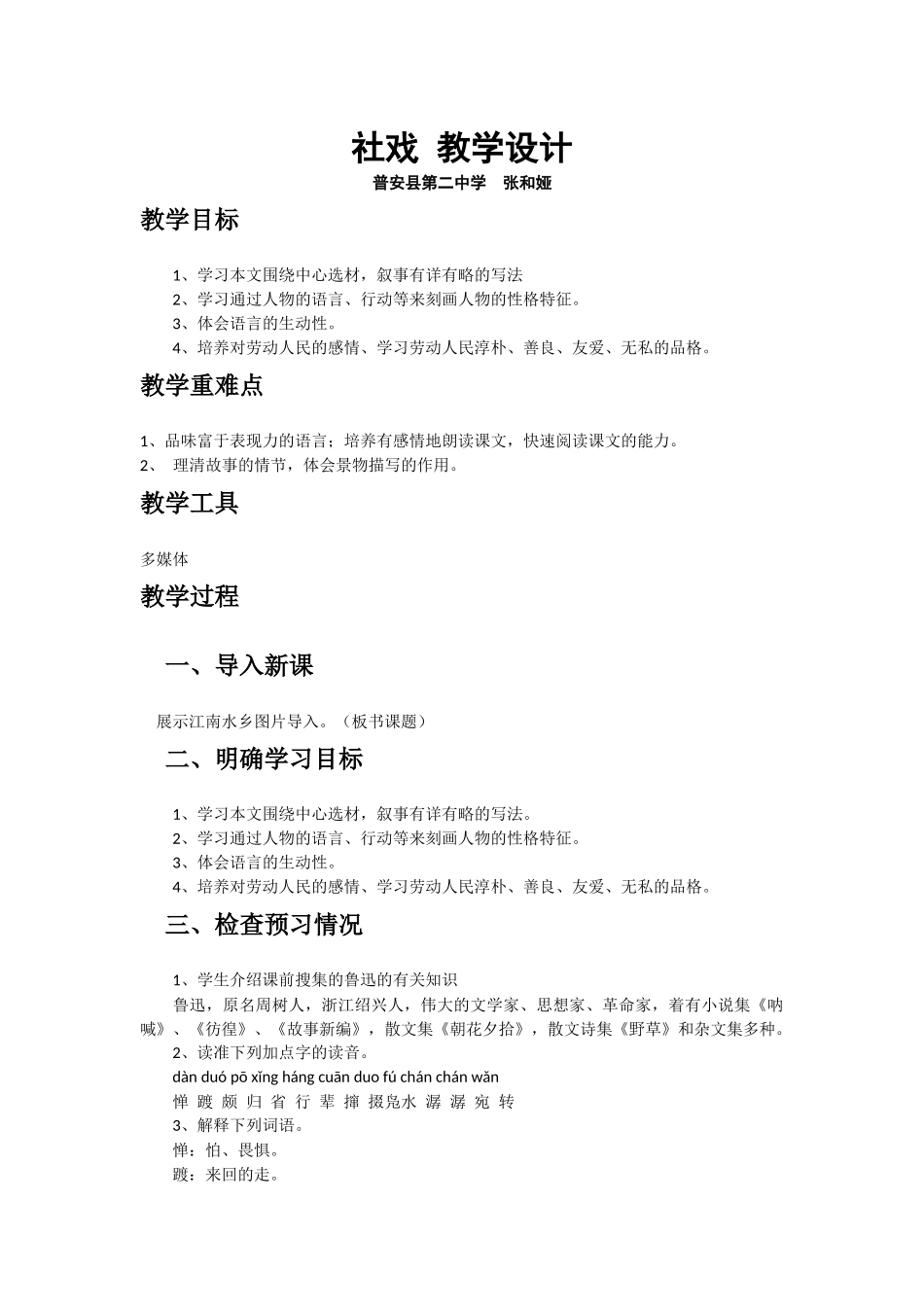 社戏 教学设计

普安县第二中学 张和娅

教学目标

1、学习本文围绕中心选材，叙事有详有略的写法
2、学习通过人物的语言、行动等来刻画人物的性格特征。
3、体会语言的生动性。
4、培养对劳动人民的感情、学习劳动人民淳朴、善良、友爱、无私的品格。

教学重难点

1、品味富于表现力的语言；培养有感情地朗读课文，快速阅读课文的能力。
2、 理清故事的情节，体会景物描写的作用。

教学工具

多媒体

教学过程

一、导入新课

展示江南水乡图片导入。（板书课题）

二、明确学习目标

1、学习本文围绕中心选材，叙事有详有略的写法。
2、学习通过人物的语言、行动等来刻画人物的性格特征。
3、体会语言的生动性。
4、培养对劳动人民的感情、学习劳动人民淳朴、善良、友爱、无私的品格。

三、检查预习情况

1、学生介绍课前搜集的鲁迅的有关知识

鲁迅，原名周树人，浙江绍兴人，伟大的文学家、思想家、革命家，着有小说集《呐喊》、《彷徨》、《故事新编》，散文集《朝花夕拾》，散文诗集《野草》和杂文集多种。

2、读准下列加点字的读音。

dàn duó pō xǐng háng cuān duo fú chán chán wǎn
惮 踱 颇 归 省 行 辈 撺 掇凫水 潺 潺 宛 转

3、解释下列词语。

惮：怕、畏惧。

踱：来回的走。